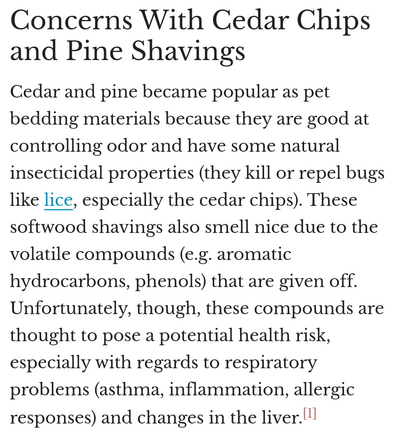 Concerns With Cedar Chips and Pine Shavings

Cedar and pine became popular as pet bedding materials because they are good at controlling odor and have some natural insecticidal properties (they kill or repel bugs like lice, especially the cedar chips). These softwood shavings also smell nice due to the volatile compounds (e.g. aromatic hydrocarbons, phenols) that are given off. Unfortunately, though, these compounds are thought to pose a potential health risk, especially with regards to respiratory problems (asthma, inflammation, allergic responses) and changes in the liver.[1]